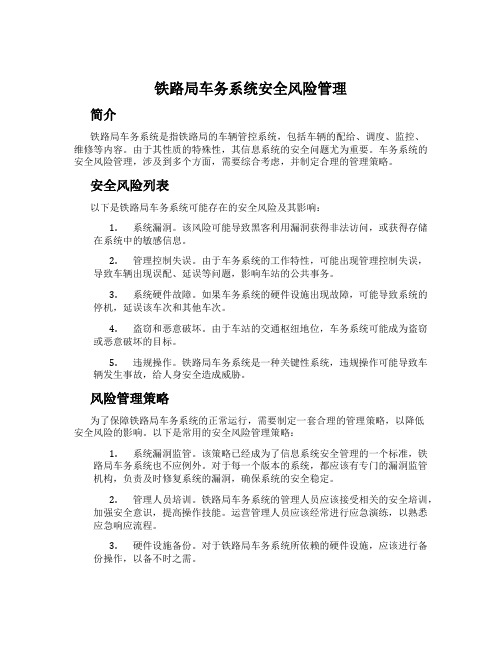 铁路局车务系统安全风险管理

简介

铁路局车务系统是指铁路局的车辆管控系统，包括车辆的配给、调度、监控、维修等内容。由于其性质的特殊性，其信息系统的安全问题尤为重要。车务系统的安全风险管理，涉及到多个方面，需要综合考虑，并制定合理的管理策略。

安全风险列表

以下是铁路局车务系统可能存在的安全风险及其影响：

1. 系统漏洞。该风险可能导致黑客利用漏洞获得非法访问，或获得存储在系统中的敏感信息。

2. 管理控制失误。由于车务系统的工作特性，可能出现管理控制失误，导致车辆出现误配、延误等问题，影响车站的公共事务。

3. 系统硬件故障。如果车务系统的硬件设施出现故障，可能导致系统的停机，延误该车次和其他车次。

4. 盗窃和恶意破坏。由于车站的交通枢纽地位，车务系统可能成为盗窃或恶意破坏的目标。

5. 违规操作。铁路局车务系统是一种关键性系统，违规操作可能导致车辆发生事故，给人身安全造成威胁。

风险管理策略

为了保障铁路局车务系统的正常运行，需要制定一套合理的管理策略，以降低安全风险的影响。以下是常用的安全风险管理策略：

1. 系统漏洞监管。该策略已经成为了信息系统安全管理的一个标准，铁路局车务系统也不应例外。对于每一个版本的系统，都应该有专门的漏洞监管机构，负责及时修复系统的漏洞，确保系统的安全稳定。

2. 管理人员培训。铁路局车务系统的管理人员应该接受相关的安全培训，加强安全意识，提高操作技能。运营管理人员应该经常进行应急演练，以熟悉应急响应流程。

3. 硬件设施备份。对于铁路局车务系统所依赖的硬件设施，应该进行备份操作，以备不时之需。